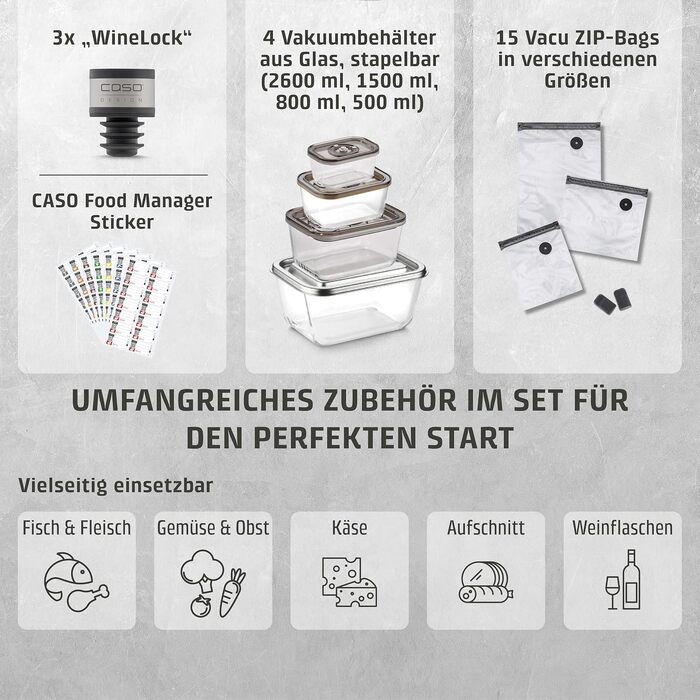 3x „WineLock“

CASO
DESIGN

CASO Food Manager Sticker

4 Vakuumbehälter aus Glas, stapelbar (2600 ml, 1500 ml, 800 ml, 500 ml)

15 Vacu ZIP-Bags in verschiedenen Größen

UMFANGREICHES ZUBEHÖR IM SET FÜR DEN PERFEKTEN START

Vielseitig einsetzbar

Fisch & Fleisch

Gemüse & Obst

Käse

Aufschnitt

Weinflaschen